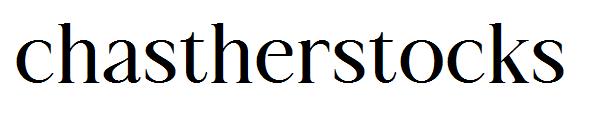 chastherstocks